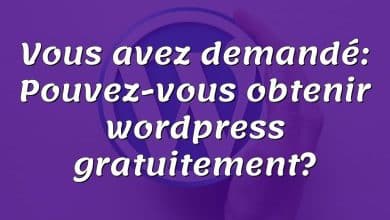 Vous avez demandé: Pouvez-vous obtenir wordpress gratuitement?